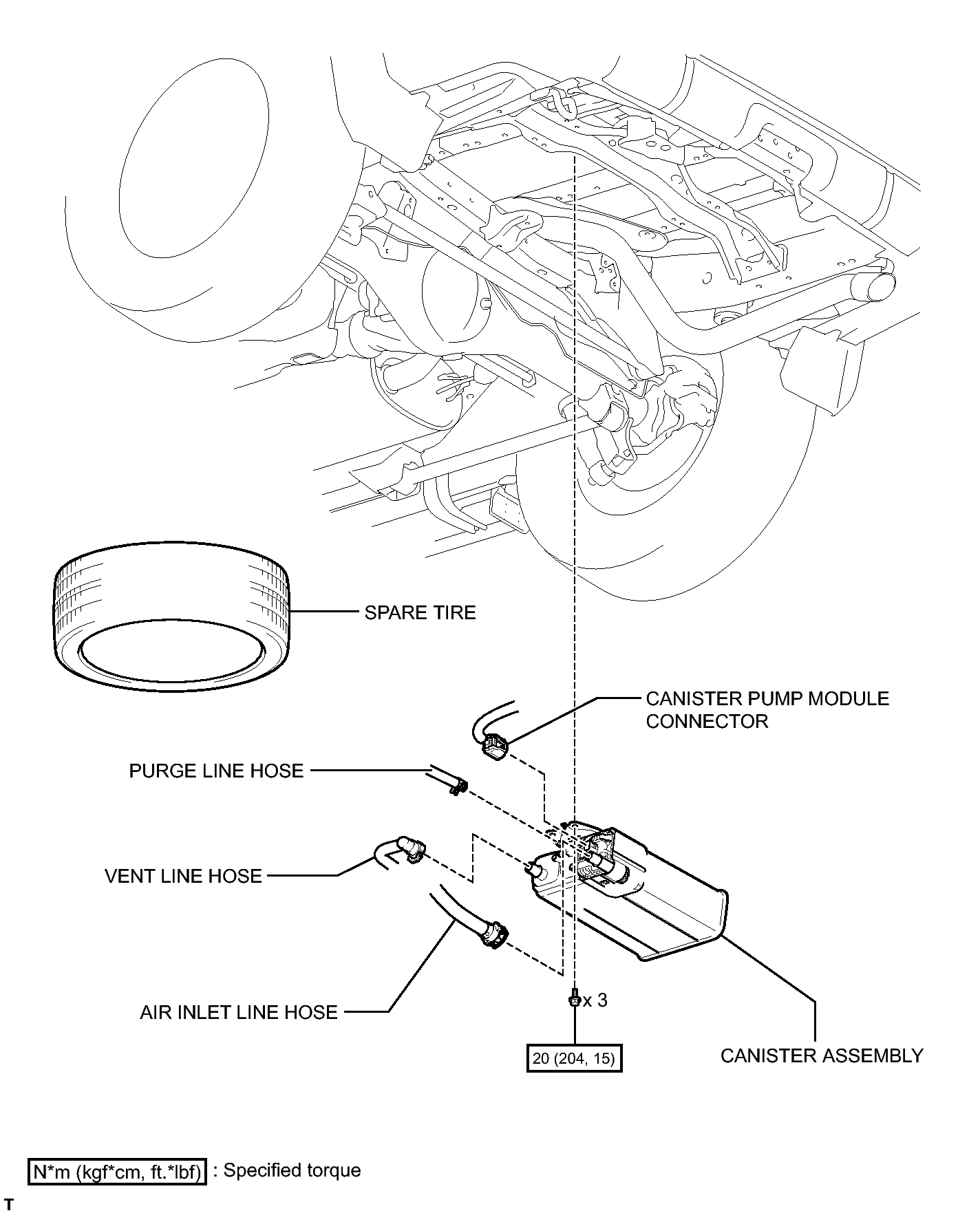 SPARE TIRE

CANISTER PUMP MODULE CONNECTOR

PURGE LINE HOSE

VENT LINE HOSE

AIR INLET LINE HOSE

x 3

20 (204, 15)

CANISTER ASSEMBLY

N*m (kgf*cm, ft.*lbf) : Specified torque

T